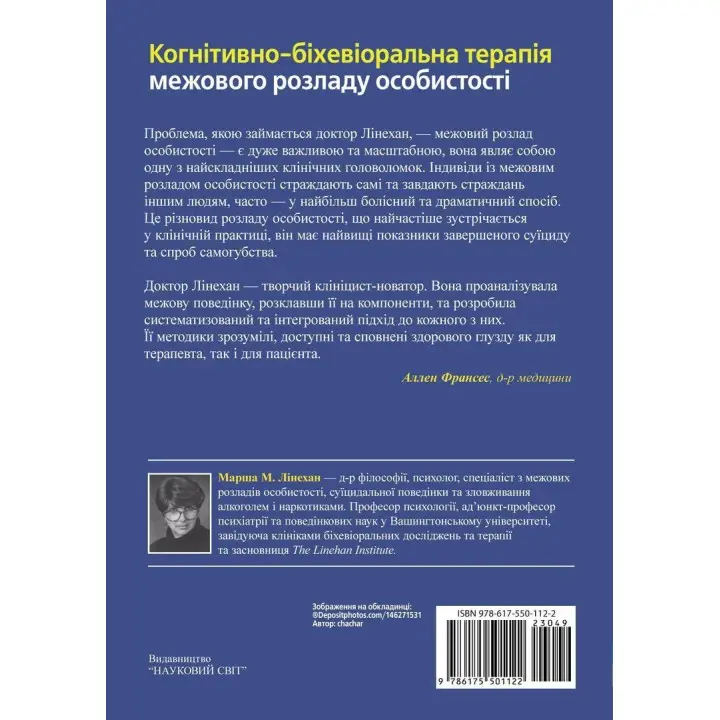 Когнітивно-біхевіоральна терапія
межового розладу особистості

Проблема, якою займається доктор Лінехан, — межовий розлад особистості — є дуже важливою та масштабною, вона являє собою одну з найскладніших клінічних головоломок. Індивіди із межовим розладом особистості страждають самі та завдають страждань іншим людям, часто — у найбільш болісний та драматичний спосіб. Це різновид розладу особистості, що найчастіше зустрічається у клінічній практиці, він має найвищі показники завершеного суїциду та спроб самогубства.

Доктор Лінехан — творчий клініцист-новатор. Вона проаналізувала межову поведінку, розклавши її на компоненти, та розробила систематизований та інтегрований підхід до кожного з них. Її методики зрозумілі, доступні та сповнені здорового глузду як для терапевта, так і для пацієнта.

Аллен Франсес, д-р медицини

Марша М. Лінехан — д-р філософії, психолог, спеціаліст з межових розладів особистості, суїцидальної поведінки та зловживання алкоголем і наркотиками. Професор психології, ад'юнкт-професор психіатрії та поведінкових наук у Вашингтонському університеті, завідуюча клініками біхевіоральних досліджень та терапії та засновниця The Linehan Institute.

Зображення на обкладинці:
©Depositphotos.com/146271531
Автор: chachar

ISBN 978-617-550-112-2
23049
9 786175 501122

Видавництво
"НАУКОВИЙ СВІТ"